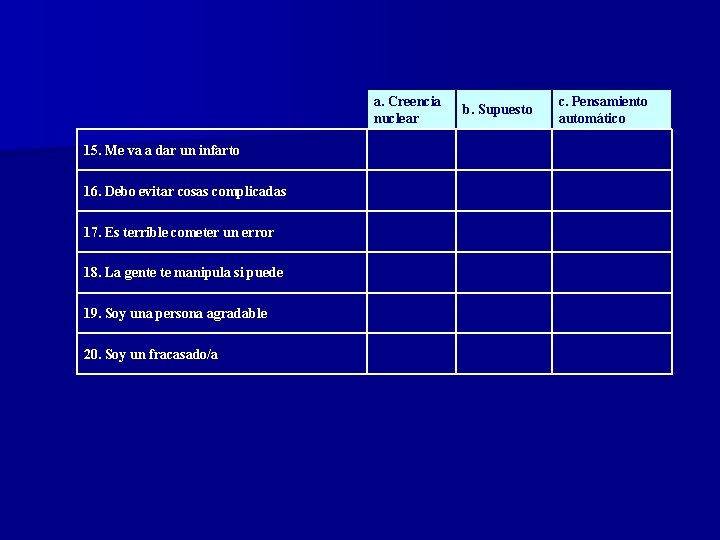 | | a. Creencia nuclear | b. Supuesto | c. Pensamiento automático |
|---|---|---|---|
| 15. Me va a dar un infarto | | | |
| 16. Debo evitar cosas complicadas | | | |
| 17. Es terrible cometer un error | | | |
| 18. La gente te manipula si puede | | | |
| 19. Soy una persona agradable | | | |
| 20. Soy un fracasado/a | | | |